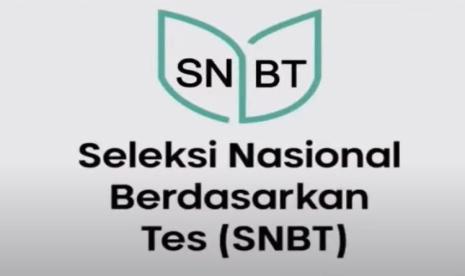 SN BT

Seleksi Nasional Berdasarkan Tes (SNBT)